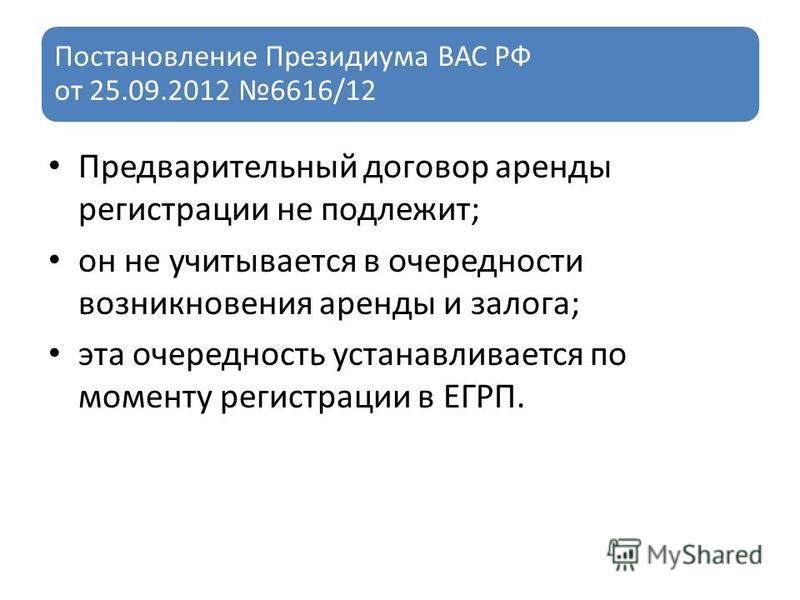 Постановление Президиума ВАС РФ от 25.09.2012 №6616/12

• Предварительный договор аренды регистрации не подлежит;
• он не учитывается в очередности возникновения аренды и залога;
• эта очередность устанавливается по моменту регистрации в ЕГРП.

MyShared